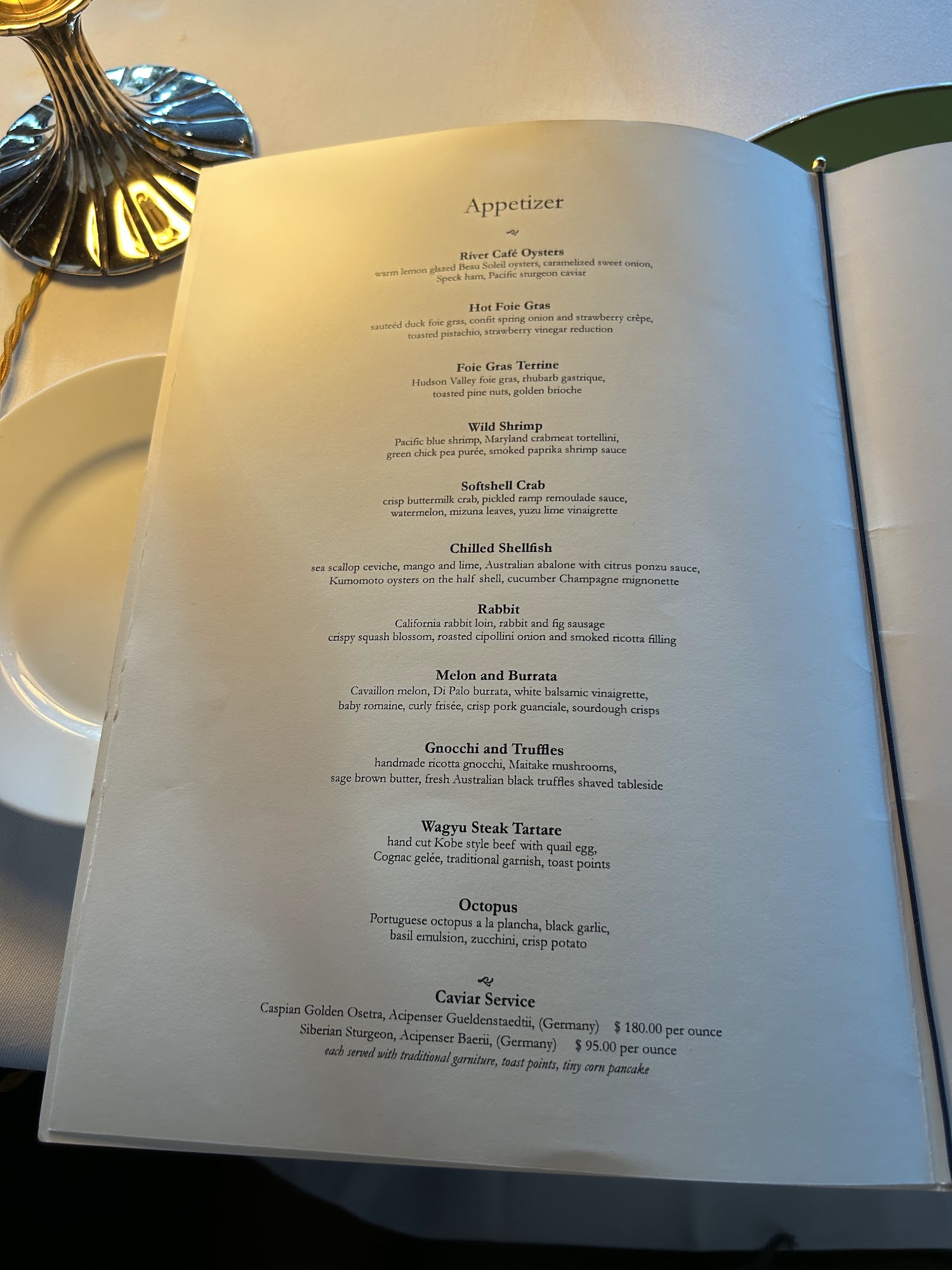 Appetizer

River Café Oysters
warm lemon glazed Beau Soleil oysters, caramelized sweet onion,
Speck ham, Pacific sturgeon caviar

Hot Foie Gras
sauteéd duck foie gras, confit spring onion and strawberry crêpe,
toasted pistachio, strawberry vinegar reduction

Foie Gras Terrine
Hudson Valley foie gras, rhubarb gastrique,
toasted pine nuts, golden brioche

Wild Shrimp
Pacific blue shrimp, Maryland crabmeat tortellini,
green chick pea purée, smoked paprika shrimp sauce

Softshell Crab
crisp buttermilk crab, pickled ramp remoulade sauce,
watermelon, mizuna leaves, yuzu lime vinaigrette

Chilled Shellfish
sea scallop ceviche, mango and lime, Australian abalone with citrus ponzu sauce,
Kumomoto oysters on the half shell, cucumber Champagne mignonette

Rabbit
California rabbit loin, rabbit and fig sausage
crispy squash blossom, roasted cipollini onion and smoked ricotta filling

Melon and Burrata
Cavaillon melon, Di Palo burrata, white balsamic vinaigrette,
baby romaine, curly frisée, crisp pork guanciale, sourdough crisps

Gnocchi and Truffles
handmade ricotta gnocchi, Maitake mushrooms,
sage brown butter, fresh Australian black truffles shaved tableside

Wagyu Steak Tartare
hand cut Kobe style beef with quail egg,
Cognac gelée, traditional garnish, toast points

Octopus
Portuguese octopus a la plancha, black garlic,
basil emulsion, zucchini, crisp potato

Caviar Service
Caspian Golden Osetra, Acipenser Gueldenstaedtii, (Germany) $ 180.00 per ounce
Siberian Sturgeon, Acipenser Baerii, (Germany) $ 95.00 per ounce
each served with traditional garniture, toast points, tiny corn pancake